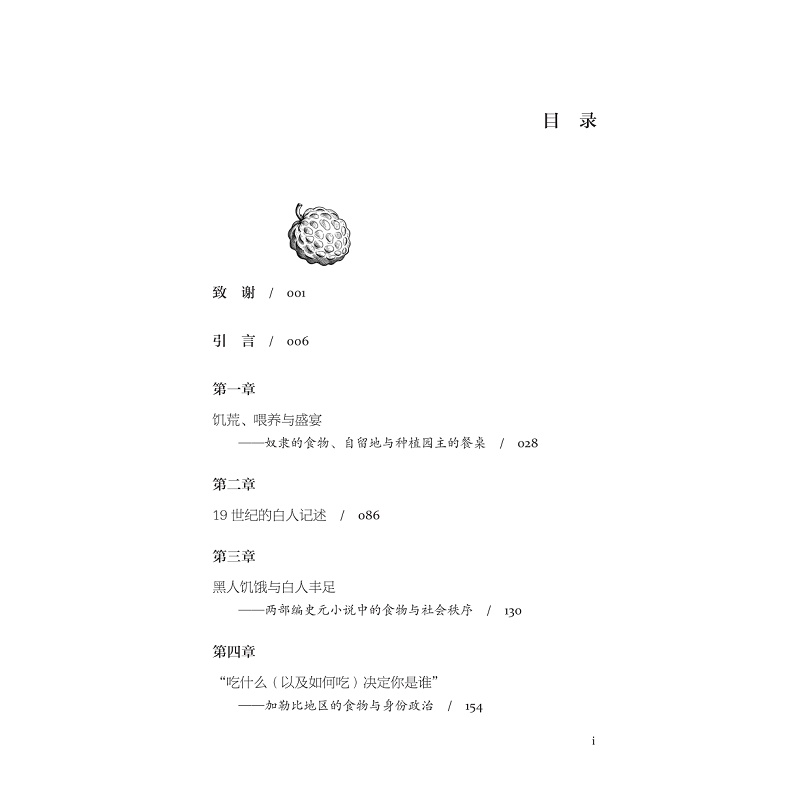 目 录

致 谢 / 001

引 言 / 006

第一章

饥荒、喂养与盛宴

——奴隶的食物、自留地与种植园主的餐桌 / 028

第二章

19世纪的白人记述 / 086

第三章

黑人饥饿与白人丰足

——两部编史元小说中的食物与社会秩序 / 130

第四章

“吃什么(以及如何吃)决定你是谁”

——加勒比地区的食物与身份政治 / 154

i